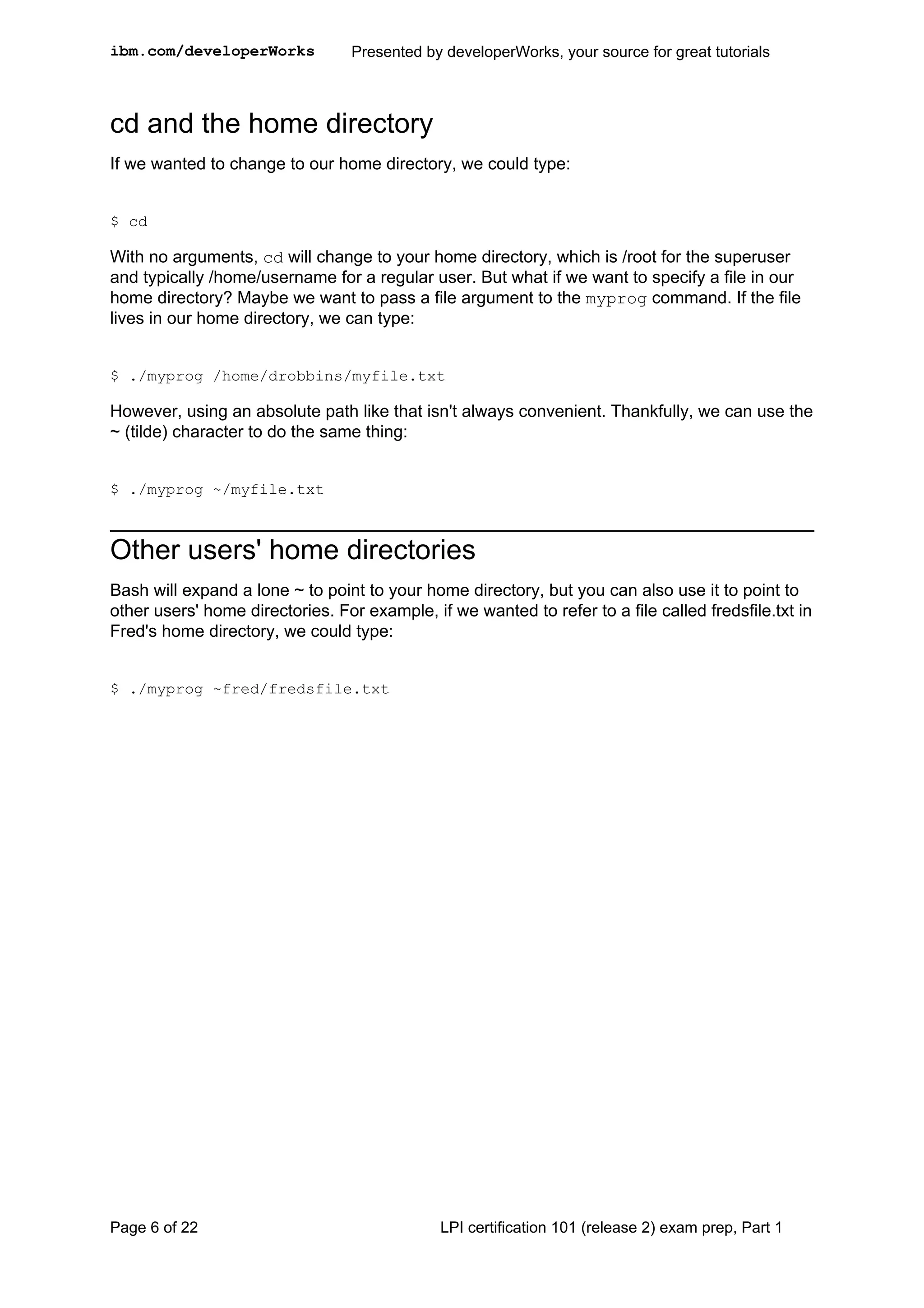 ibm.com/developerWorks Presented by developerWorks, your source for great tutorials

cd and the home directory

If we wanted to change to our home directory, we could type:

$ cd

With no arguments, cd will change to your home directory, which is /root for the superuser and typically /home/username for a regular user. But what if we want to specify a file in our home directory? Maybe we want to pass a file argument to the myprog command. If the file lives in our home directory, we can type:

$ ./myprog /home/drobbins/myfile.txt

However, using an absolute path like that isn't always convenient. Thankfully, we can use the ~ (tilde) character to do the same thing:

$ ./myprog ~/myfile.txt

Other users' home directories

Bash will expand a lone ~ to point to your home directory, but you can also use it to point to other users' home directories. For example, if we wanted to refer to a file called fredsfile.txt in Fred's home directory, we could type:

$ ./myprog ~fred/fredsfile.txt

Page 6 of 22 LPI certification 101 (release 2) exam prep, Part 1